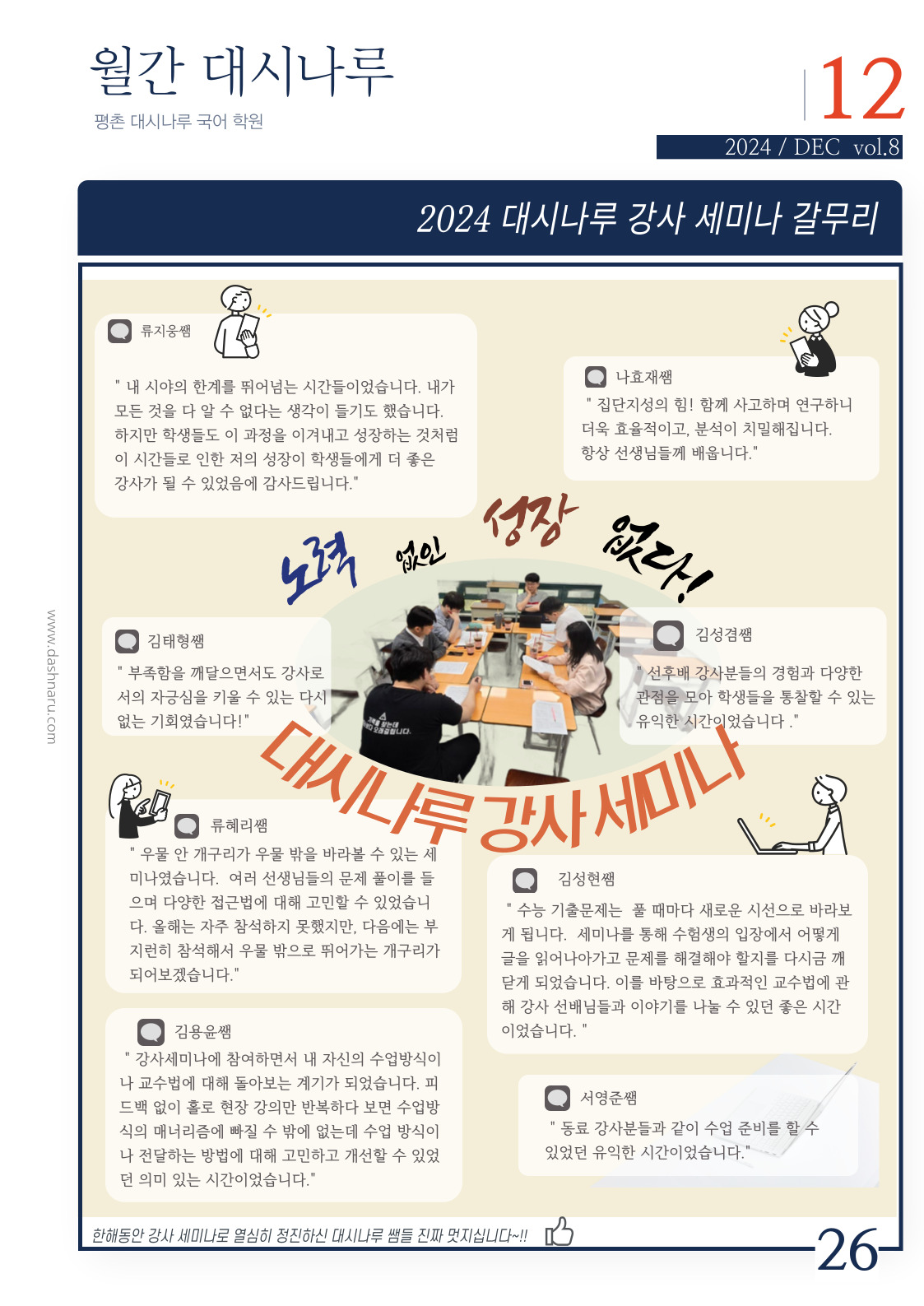 월간 대시나루

평촌 대시나루 국어 학원

12

2024 / DEC vol.8

2024 대시나루 강사 세미나 갈무리

류지웅쌤

" 내 시야의 한계를 뛰어넘는 시간들이었습니다. 내가 모든 것을 다 알 수 없다는 생각이 들기도 했습니다. 하지만 학생들도 이 과정을 이겨내고 성장하는 것처럼 이 시간들로 인한 저의 성장이 학생들에게 더 좋은 강사가 될 수 있었음에 감사드립니다."

나효재쌤

" 집단지성의 힘! 함께 사고하며 연구하니 더욱 효율적이고, 분석이 치밀해집니다. 항상 선생님들께 배웁니다."

노력 없인 성장 없다!

김태형쌤

" 부족함을 깨달으면서도 강사로서의 자긍심을 키울 수 있는 다시 없는 기회였습니다!"

김성겸쌤

" 선후배 강사분들의 경험과 다양한 관점을 모아 학생들을 통찰할 수 있는 유익한 시간이었습니다 ."

대시나루 강사 세미나

류혜리쌤

" 우물 안 개구리가 우물 밖을 바라볼 수 있는 세미나였습니다. 여러 선생님들의 문제 풀이를 들으며 다양한 접근법에 대해 고민할 수 있었습니다. 올해는 자주 참석하지 못했지만, 다음에는 부지런히 참석해서 우물 밖으로 뛰어가는 개구리가 되어보겠습니다."

김성현쌤

" 수능 기출문제는 풀 때마다 새로운 시선으로 바라보게 됩니다. 세미나를 통해 수험생의 입장에서 어떻게 글을 읽어나아가고 문제를 해결해야 할지를 다시금 깨닫게 되었습니다. 이를 바탕으로 효과적인 교수법에 관해 강사 선배님들과 이야기를 나눌 수 있던 좋은 시간이었습니다. "

김용윤쌤

" 강사세미나에 참여하면서 내 자신의 수업방식이나 교수법에 대해 돌아보는 계기가 되었습니다. 피드백 없이 홀로 현장 강의만 반복하다 보면 수업방식의 매너리즘에 빠질 수 밖에 없는데 수업 방식이나 전달하는 방법에 대해 고민하고 개선할 수 있었던 의미 있는 시간이었습니다."

서영준쌤

" 동료 강사분들과 같이 수업 준비를 할 수 있었던 유익한 시간이었습니다."

한해동안 강사 세미나로 열심히 정진하신 대시나루 쌤들 진짜 멋지십니다~!!

26

www.dashnaru.com